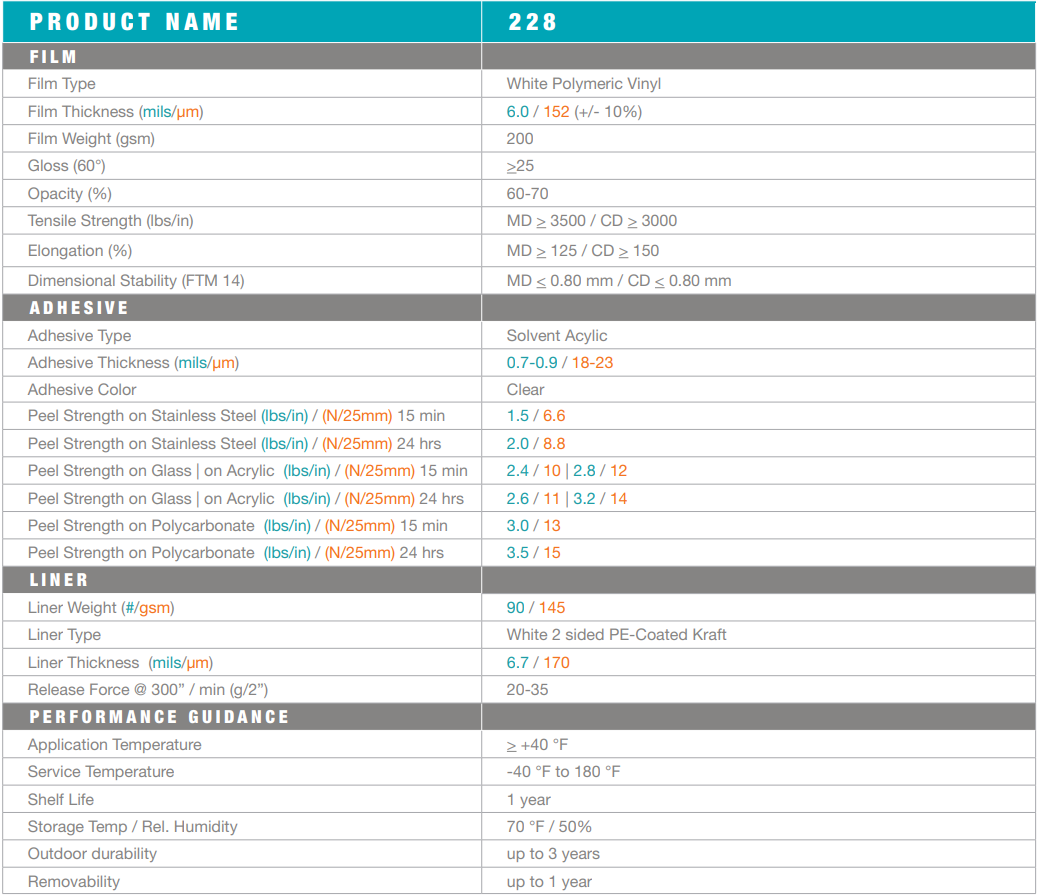 | PRODUCT NAME | 228 |
|---|---|
| FILM | |
| Film Type | White Polymeric Vinyl |
| Film Thickness (mils/μm) | 6.0 / 152 (+/- 10%) |
| Film Weight (gsm) | 200 |
| Gloss (60°) | $\geq$25 |
| Opacity (%) | 60-70 |
| Tensile Strength (lbs/in) | MD $\geq$ 3500 / CD $\geq$ 3000 |
| Elongation (%) | MD $\geq$ 125 / CD $\geq$ 150 |
| Dimensional Stability (FTM 14) | MD $\leq$ 0.80 mm / CD $\leq$ 0.80 mm |
| ADHESIVE | |
| Adhesive Type | Solvent Acylic |
| Adhesive Thickness (mils/μm) | 0.7-0.9 / 18-23 |
| Adhesive Color | Clear |
| Peel Strength on Stainless Steel (lbs/in) / (N/25mm) 15 min | 1.5 / 6.6 |
| Peel Strength on Stainless Steel (lbs/in) / (N/25mm) 24 hrs | 2.0 / 8.8 |
| Peel Strength on Glass \| on Acrylic (lbs/in) / (N/25mm) 15 min | 2.4 / 10 \| 2.8 / 12 |
| Peel Strength on Glass \| on Acrylic (lbs/in) / (N/25mm) 24 hrs | 2.6 / 11 \| 3.2 / 14 |
| Peel Strength on Polycarbonate (lbs/in) / (N/25mm) 15 min | 3.0 / 13 |
| Peel Strength on Polycarbonate (lbs/in) / (N/25mm) 24 hrs | 3.5 / 15 |
| LINER | |
| Liner Weight (#/gsm) | 90 / 145 |
| Liner Type | White 2 sided PE-Coated Kraft |
| Liner Thickness (mils/μm) | 6.7 / 170 |
| Release Force @ 300" / min (g/2") | 20-35 |
| PERFORMANCE GUIDANCE | |
| Application Temperature | $\geq$ +40 °F |
| Service Temperature | -40 °F to 180 °F |
| Shelf Life | 1 year |
| Storage Temp / Rel. Humidity | 70 °F / 50% |
| Outdoor durability | up to 3 years |
| Removability | up to 1 year |